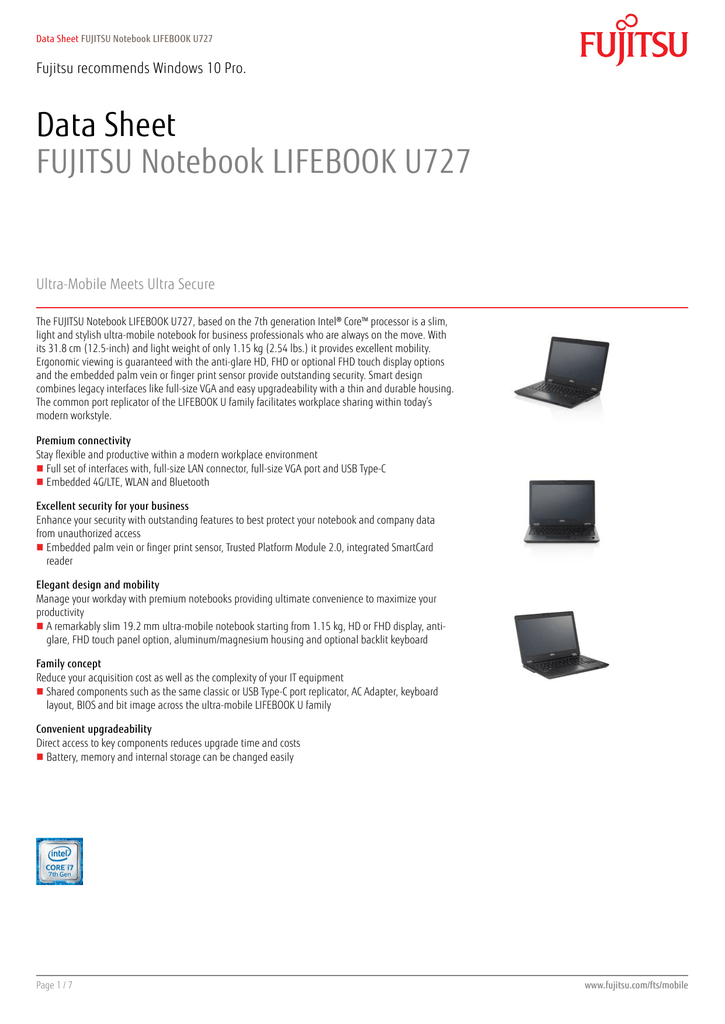 Data Sheet FUJITSU Notebook LIFEBOOK U727

FUJITSU

Fujitsu recommends Windows 10 Pro.

Data Sheet
FUJITSU Notebook LIFEBOOK U727

Ultra-Mobile Meets Ultra Secure

The FUJITSU Notebook LIFEBOOK U727, based on the 7th generation Intel® Core™ processor is a slim, light and stylish ultra-mobile notebook for business professionals who are always on the move. With its 31.8 cm (12.5-inch) and light weight of only 1.15 kg (2.54 lbs.) it provides excellent mobility. Ergonomic viewing is guaranteed with the anti-glare HD, FHD or optional FHD touch display options and the embedded palm vein or finger print sensor provide outstanding security. Smart design combines legacy interfaces like full-size VGA and easy upgradeability with a thin and durable housing. The common port replicator of the LIFEBOOK U family facilitates workplace sharing within today's modern workstyle.

Premium connectivity
Stay flexible and productive within a modern workplace environment
■ Full set of interfaces with, full-size LAN connector, full-size VGA port and USB Type-C
■ Embedded 4G/LTE, WLAN and Bluetooth

Excellent security for your business
Enhance your security with outstanding features to best protect your notebook and company data from unauthorized access
■ Embedded palm vein or finger print sensor, Trusted Platform Module 2.0, integrated SmartCard reader

Elegant design and mobility
Manage your workday with premium notebooks providing ultimate convenience to maximize your productivity
■ A remarkably slim 19.2 mm ultra-mobile notebook starting from 1.15 kg, HD or FHD display, anti-glare, FHD touch panel option, aluminum/magnesium housing and optional backlit keyboard

Family concept
Reduce your acquisition cost as well as the complexity of your IT equipment
■ Shared components such as the same classic or USB Type-C port replicator, AC Adapter, keyboard layout, BIOS and bit image across the ultra-mobile LIFEBOOK U family

Convenient upgradeability
Direct access to key components reduces upgrade time and costs
■ Battery, memory and internal storage can be changed easily

intel
CORE i7
7th Gen

Page 1 / 7
www.fujitsu.com/fts/mobile